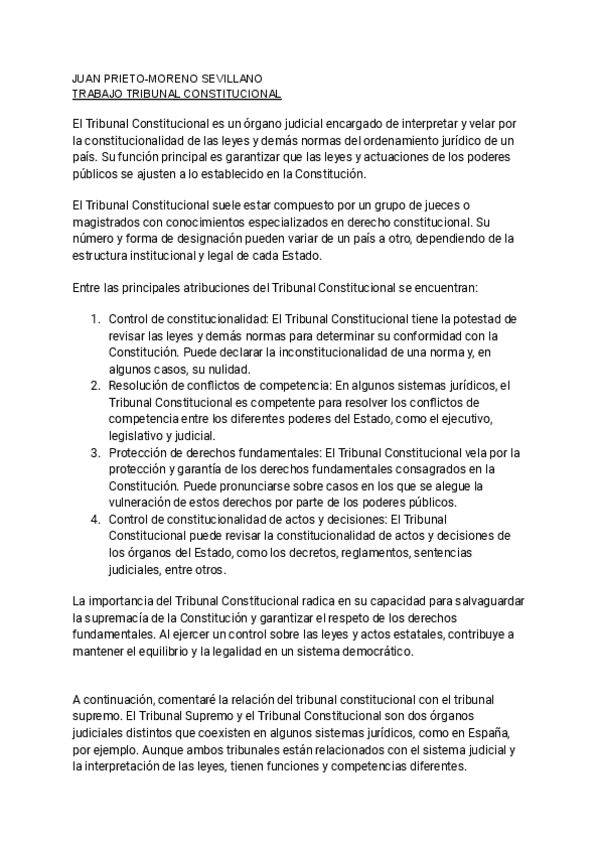 JUAN PRIETO-MORENO SEVILLANO
TRABAJO TRIBUNAL CONSTITUCIONAL

El Tribunal Constitucional es un órgano judicial encargado de interpretar y velar por la constitucionalidad de las leyes y demás normas del ordenamiento jurídico de un país. Su función principal es garantizar que las leyes y actuaciones de los poderes públicos se ajusten a lo establecido en la Constitución.

El Tribunal Constitucional suele estar compuesto por un grupo de jueces o magistrados con conocimientos especializados en derecho constitucional. Su número y forma de designación pueden variar de un país a otro, dependiendo de la estructura institucional y legal de cada Estado.

Entre las principales atribuciones del Tribunal Constitucional se encuentran:

1. Control de constitucionalidad: El Tribunal Constitucional tiene la potestad de revisar las leyes y demás normas para determinar su conformidad con la Constitución. Puede declarar la inconstitucionalidad de una norma y, en algunos casos, su nulidad.
2. Resolución de conflictos de competencia: En algunos sistemas jurídicos, el Tribunal Constitucional es competente para resolver los conflictos de competencia entre los diferentes poderes del Estado, como el ejecutivo, legislativo y judicial.
3. Protección de derechos fundamentales: El Tribunal Constitucional vela por la protección y garantía de los derechos fundamentales consagrados en la Constitución. Puede pronunciarse sobre casos en los que se alegue la vulneración de estos derechos por parte de los poderes públicos.
4. Control de constitucionalidad de actos y decisiones: El Tribunal Constitucional puede revisar la constitucionalidad de actos y decisiones de los órganos del Estado, como los decretos, reglamentos, sentencias judiciales, entre otros.

La importancia del Tribunal Constitucional radica en su capacidad para salvaguardar la supremacía de la Constitución y garantizar el respeto de los derechos fundamentales. Al ejercer un control sobre las leyes y actos estatales, contribuye a mantener el equilibrio y la legalidad en un sistema democrático.

A continuación, comentaré la relación del tribunal constitucional con el tribunal supremo. El Tribunal Supremo y el Tribunal Constitucional son dos órganos judiciales distintos que coexisten en algunos sistemas jurídicos, como en España, por ejemplo. Aunque ambos tribunales están relacionados con el sistema judicial y la interpretación de las leyes, tienen funciones y competencias diferentes.